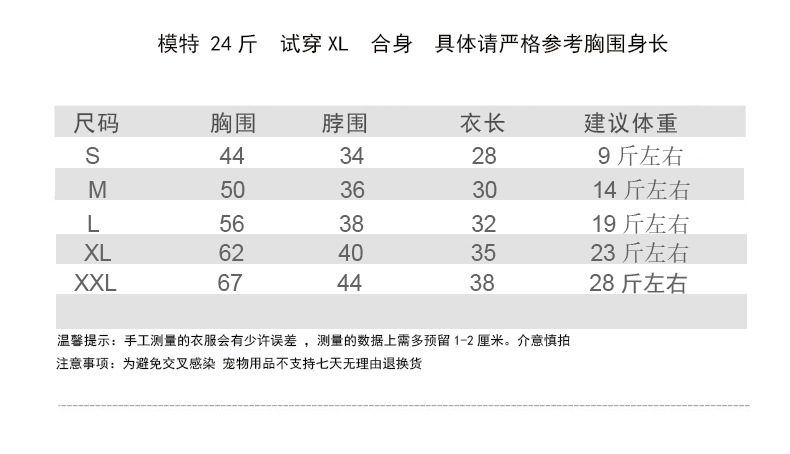 模特 24 斤　试穿 XL　合身　具体请严格参考胸围身长

| 尺码 | 胸围 | 脖围 | 衣长 | 建议体重 |
|---|---|---|---|---|
| S | 44 | 34 | 28 | 9 斤左右 |
| M | 50 | 36 | 30 | 14 斤左右 |
| L | 56 | 38 | 32 | 19 斤左右 |
| XL | 62 | 40 | 35 | 23 斤左右 |
| XXL | 67 | 44 | 38 | 28 斤左右 |

温馨提示：手工测量的衣服会有少许误差 ，测量的数据上需多预留 1-2 厘米。介意慎拍

注意事项：为避免交叉感染 宠物用品不支持七天无理由退换货